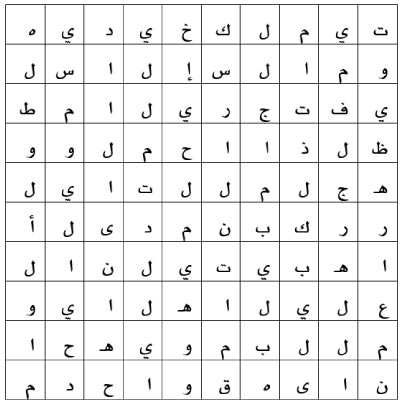 | ت | ي | م | ل | ك | خ | ي | د | ي | ه |
|---|---|---|---|---|---|---|---|---|---|
| و | م | ا | ل | س | إ | ل | ا | س | ل |
| ي | ف | ت | ج | ر | ي | ل | ا | م | ط |
| ظ | ل | ذ | ا | ا | ح | م | ل | و | و |
| هـ | ج | ل | م | ل | ل | ت | ا | ي | ل |
| ر | ر | ك | ب | ن | م | د | ى | ل | أ |
| ا | هـ | ب | ي | ت | ي | ل | ن | ا | ل |
| ع | ل | ي | ل | ا | هـ | ل | ا | ي | و |
| م | ل | ل | ب | م | و | ي | هـ | ح | ا |
| ن | ا | ى | ه | ق | و | ا | ح | د | م |